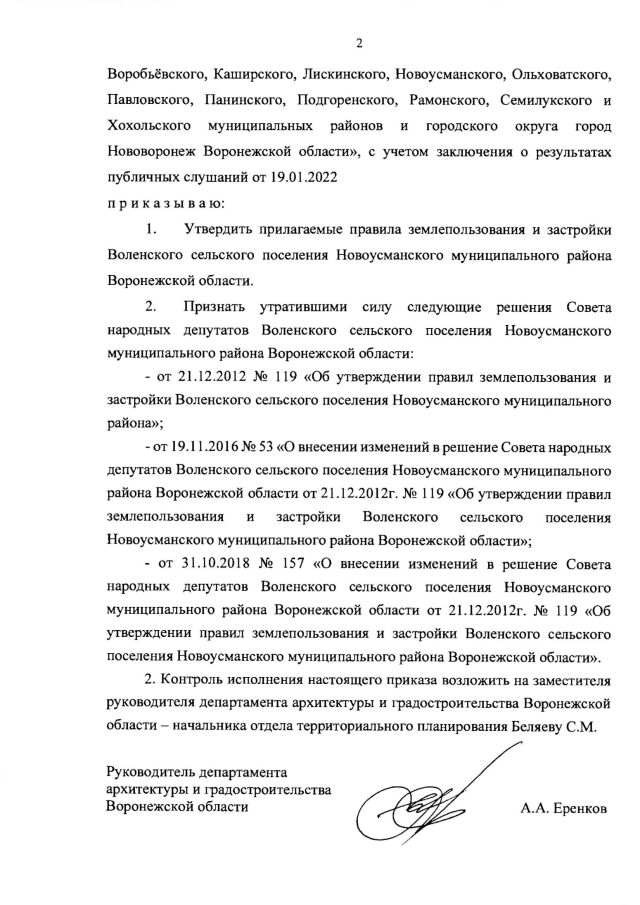 2

Воробьёвского, Каширского, Лискинского, Новоусманского, Ольховатского, Павловского, Панинского, Подгоренского, Рамонского, Семилукского и Хохольского муниципальных районов и городского округа город Нововоронеж Воронежской области», с учетом заключения о результатах публичных слушаний от 19.01.2022

п р и к а з ы в а ю:

1. Утвердить прилагаемые правила землепользования и застройки Воленского сельского поселения Новоусманского муниципального района Воронежской области.

2. Признать утратившими силу следующие решения Совета народных депутатов Воленского сельского поселения Новоусманского муниципального района Воронежской области:

- от 21.12.2012 № 119 «Об утверждении правил землепользования и застройки Воленского сельского поселения Новоусманского муниципального района»;

- от 19.11.2016 № 53 «О внесении изменений в решение Совета народных депутатов Воленского сельского поселения Новоусманского муниципального района Воронежской области от 21.12.2012г. № 119 «Об утверждении правил землепользования и застройки Воленского сельского поселения Новоусманского муниципального района Воронежской области»;

- от 31.10.2018 № 157 «О внесении изменений в решение Совета народных депутатов Воленского сельского поселения Новоусманского муниципального района Воронежской области от 21.12.2012г. № 119 «Об утверждении правил землепользования и застройки Воленского сельского поселения Новоусманского муниципального района Воронежской области».

2. Контроль исполнения настоящего приказа возложить на заместителя руководителя департамента архитектуры и градостроительства Воронежской области – начальника отдела территориального планирования Беляеву С.М.

Руководитель департамента архитектуры и градостроительства Воронежской области

А.А. Еренков